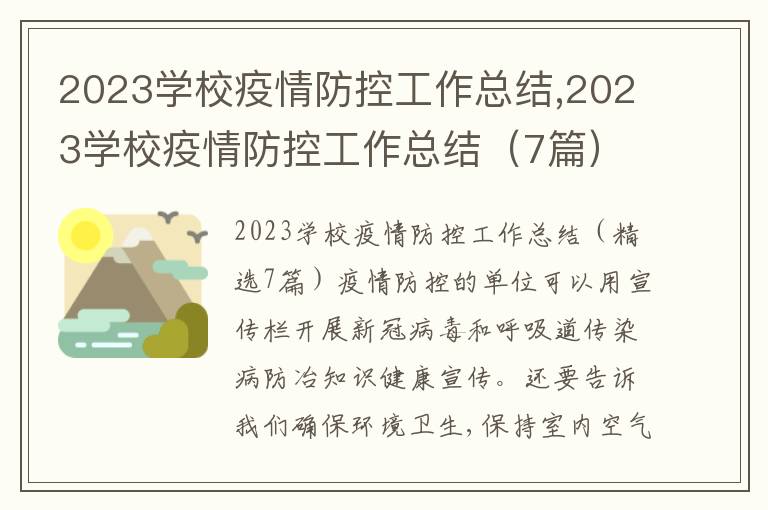 2023学校疫情防控工作总结,2023学校疫情防控工作总结（7篇）

2023学校疫情防控工作总结（精选7篇）疫情防控的单位可以用宣传栏开展新冠病毒和呼吸道传染病防治知识健康宣传。还要告诉我们确保环境卫生，保持室内空气